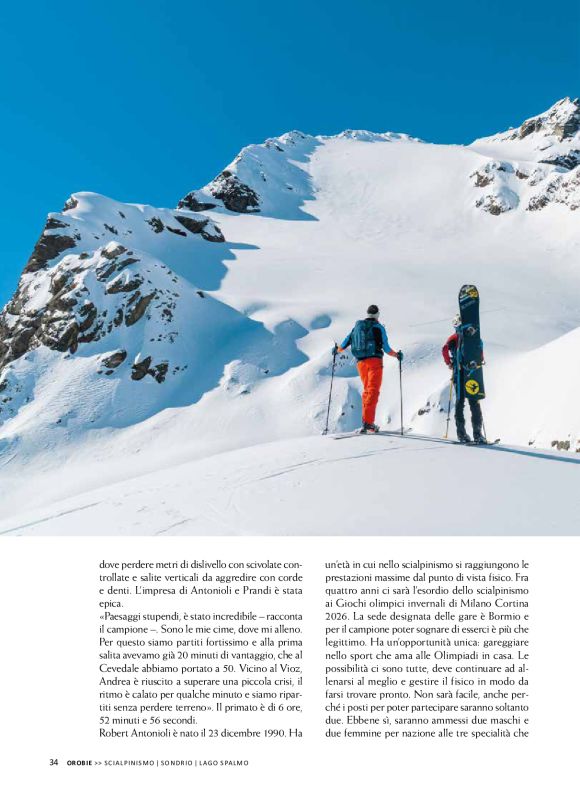 dove perdere metri di dislivello con scivolate controllate e salite verticali da aggredire con corde e denti. L'impresa di Antonioli e Prandi è stata epica.
«Paesaggi stupendi, è stato incredibile – racconta il campione –. Sono le mie cime, dove mi alleno. Per questo siamo partiti fortissimo e alla prima salita avevamo già 20 minuti di vantaggio, che al Cevedale abbiamo portato a 50. Vicino al Vioz, Andrea è riuscito a superare una piccola crisi, il ritmo è calato per qualche minuto e siamo ripartiti senza perdere terreno». Il primato è di 6 ore, 52 minuti e 56 secondi.
Robert Antonioli è nato il 23 dicembre 1990. Ha

un'età in cui nello scialpinismo si raggiungono le prestazioni massime dal punto di vista fisico. Fra quattro anni ci sarà l'esordio dello scialpinismo ai Giochi olimpici invernali di Milano Cortina 2026. La sede designata delle gare è Bormio e per il campione poter sognare di esserci è più che legittimo. Ha un'opportunità unica: gareggiare nello sport che ama alle Olimpiadi in casa. Le possibilità ci sono tutte, deve continuare ad allenarsi al meglio e gestire il fisico in modo da farsi trovare pronto. Non sarà facile, anche perché i posti per poter partecipare saranno soltanto due. Ebbene sì, saranno ammessi due maschi e due femmine per nazione alle tre specialità che

34 OROBIE >> SCIALPINISMO | SONDRIO | LAGO SPALMO